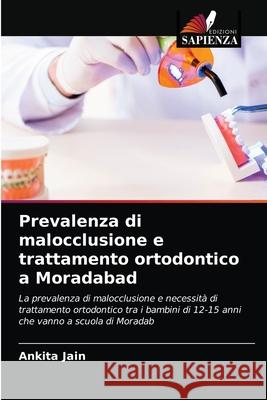 EDIZIONI
SAPIENZA

Prevalenza di malocclusione e trattamento ortodontico a Moradabad

La prevalenza di malocclusione e necessità di trattamento ortodontico tra i bambini di 12-15 anni che vanno a scuola di Moradab

Ankita Jain

Kraina Książek